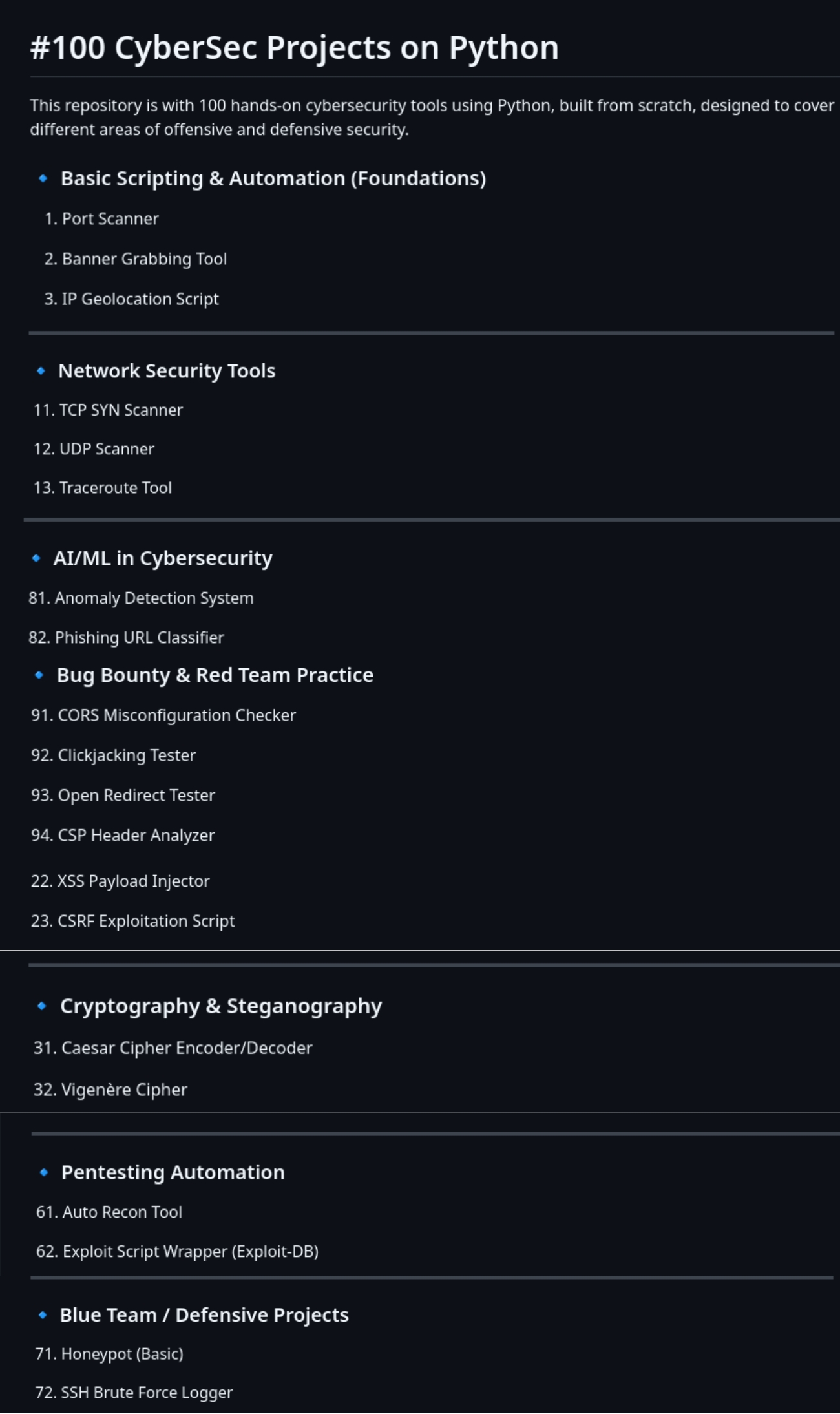 #100 CyberSec Projects on Python

This repository is with 100 hands-on cybersecurity tools using Python, built from scratch, designed to cover different areas of offensive and defensive security.

🔹 Basic Scripting & Automation (Foundations)

1. Port Scanner
2. Banner Grabbing Tool
3. IP Geolocation Script

🔹 Network Security Tools

11. TCP SYN Scanner
12. UDP Scanner
13. Traceroute Tool

🔹 AI/ML in Cybersecurity

81. Anomaly Detection System
82. Phishing URL Classifier

🔹 Bug Bounty & Red Team Practice

91. CORS Misconfiguration Checker
92. Clickjacking Tester
93. Open Redirect Tester
94. CSP Header Analyzer

22. XSS Payload Injector
23. CSRF Exploitation Script

🔹 Cryptography & Steganography

31. Caesar Cipher Encoder/Decoder
32. Vigenère Cipher

🔹 Pentesting Automation

61. Auto Recon Tool
62. Exploit Script Wrapper (Exploit-DB)

🔹 Blue Team / Defensive Projects

71. Honeypot (Basic)
72. SSH Brute Force Logger